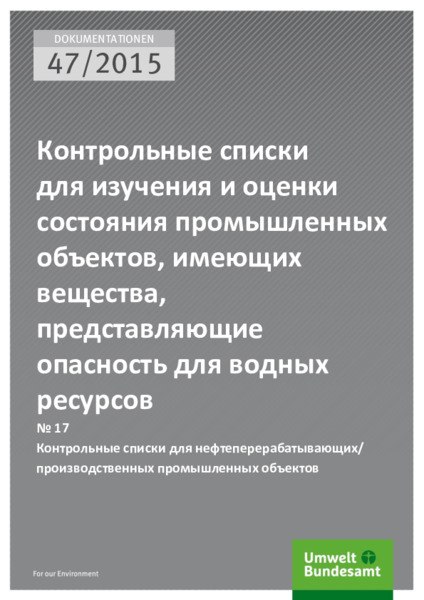 DOKUMENTATIONEN
47/2015

Контрольные списки для изучения и оценки состояния промышленных объектов, имеющих вещества, представляющие опасность для водных ресурсов

№ 17
Контрольные списки для нефтеперерабатывающих/ производственных промышленных объектов

For our Environment

Umwelt Bundesamt